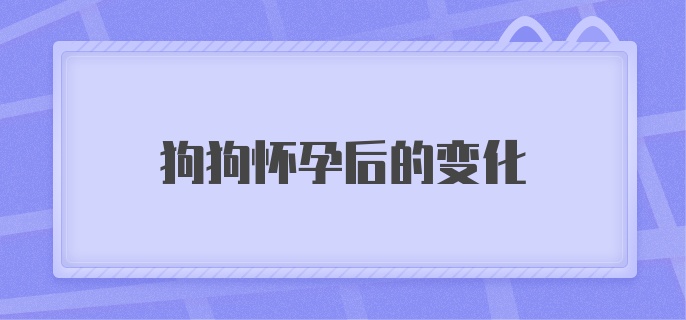 狗狗怀孕后的变化